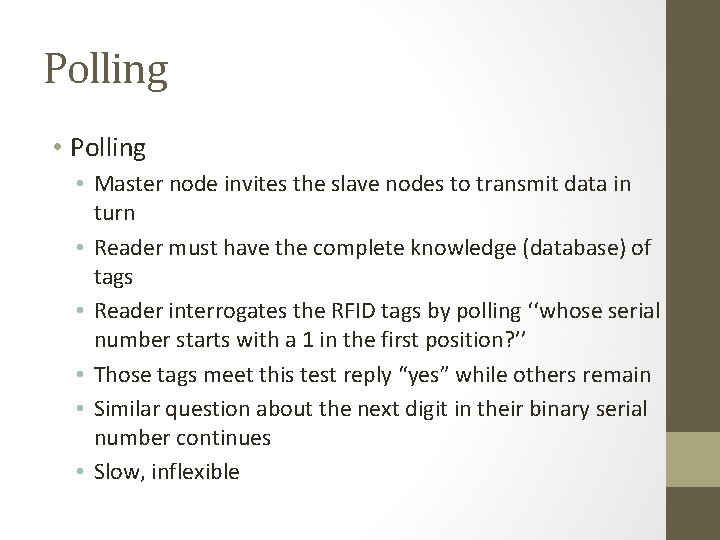 Polling

• Polling
  • Master node invites the slave nodes to transmit data in turn
  • Reader must have the complete knowledge (database) of tags
  • Reader interrogates the RFID tags by polling ‘‘whose serial number starts with a 1 in the first position?’’
  • Those tags meet this test reply “yes” while others remain
  • Similar question about the next digit in their binary serial number continues
  • Slow, inflexible